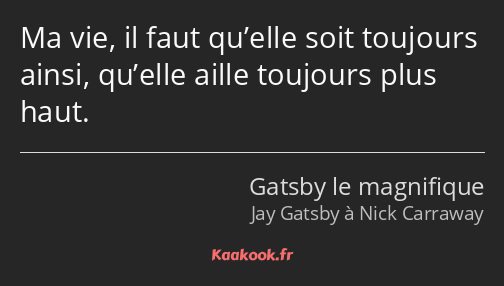 Ma vie, il faut qu’elle soit toujours ainsi, qu’elle aille toujours plus haut.

Gatsby le magnifique
Jay Gatsby à Nick Carraway

Kaakook.fr